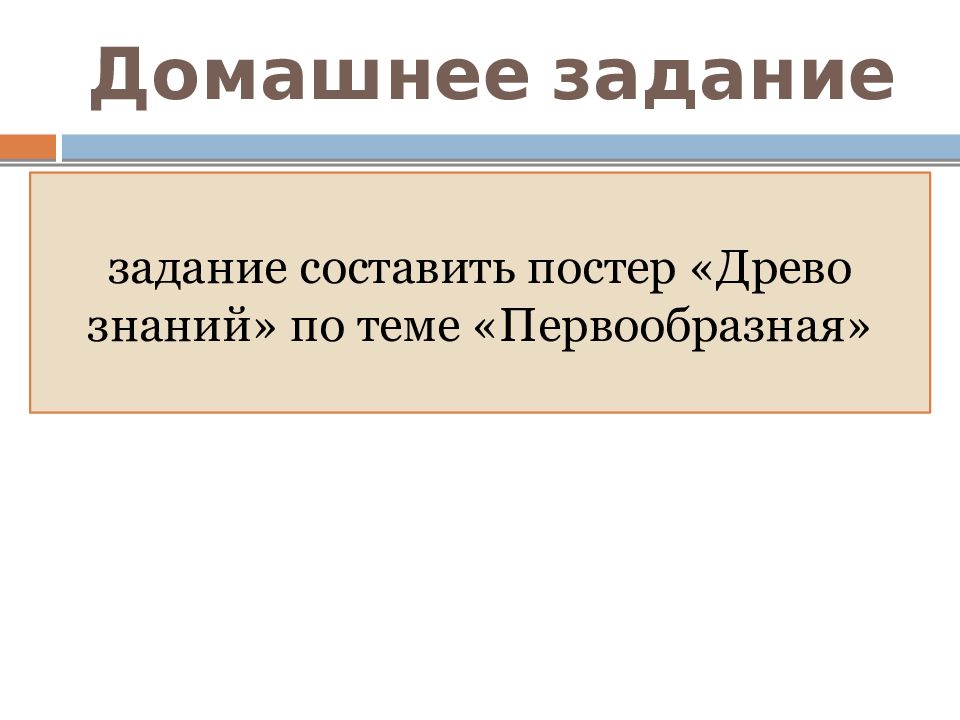 Домашнее задание

задание составить постер «Древо знаний» по теме «Первообразная»